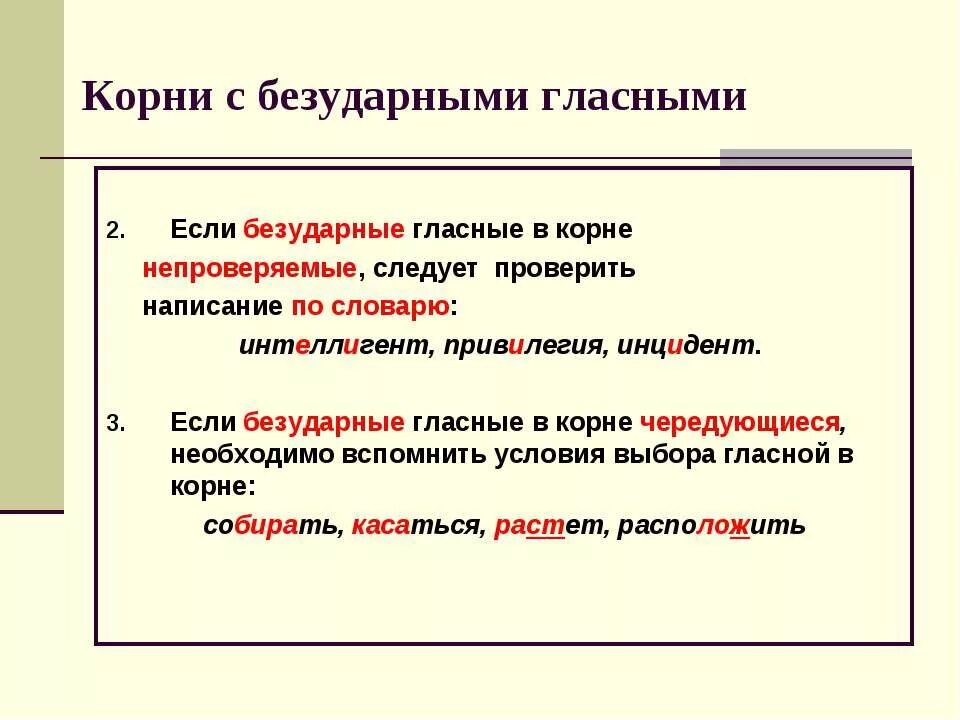 Корни с безударными гласными

2. Если безударные гласные в корне непроверяемые, следует проверить написание по словарю:

интеллигент, привилегия, инцидент.

3. Если безударные гласные в корне чередующиеся, необходимо вспомнить условия выбора гласной в корне:

собирать, касаться, растет, расположить